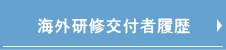 海外研修交付者履歴